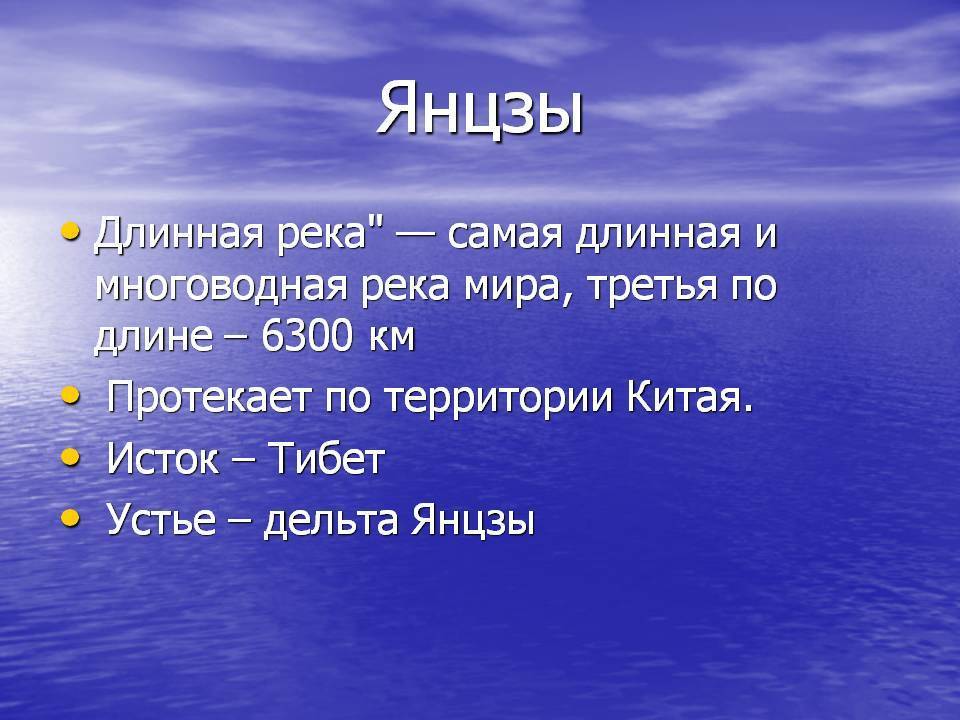 Янцзы

• Длинная река" — самая длинная и многоводная река мира, третья по длине – 6300 км
• Протекает по территории Китая.
• Исток – Тибет
• Устье – дельта Янцзы